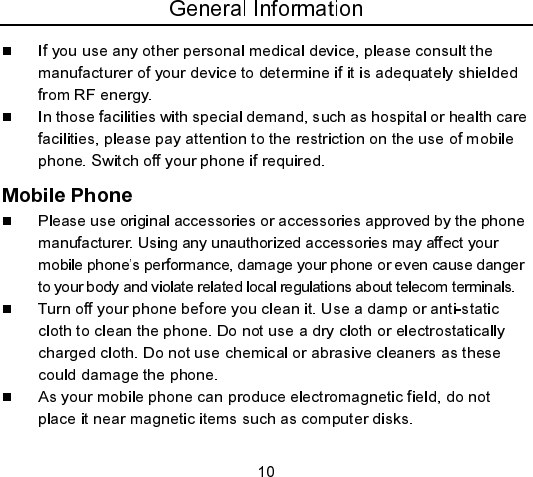 General Information

■ If you use any other personal medical device, please consult the manufacturer of your device to determine if it is adequately shielded from RF energy.

■ In those facilities with special demand, such as hospital or health care facilities, please pay attention to the restriction on the use of mobile phone. Switch off your phone if required.

Mobile Phone

■ Please use original accessories or accessories approved by the phone manufacturer. Using any unauthorized accessories may affect your mobile phone's performance, damage your phone or even cause danger to your body and violate related local regulations about telecom terminals.

■ Turn off your phone before you clean it. Use a damp or anti-static cloth to clean the phone. Do not use a dry cloth or electrostatically charged cloth. Do not use chemical or abrasive cleaners as these could damage the phone.

■ As your mobile phone can produce electromagnetic field, do not place it near magnetic items such as computer disks.

10